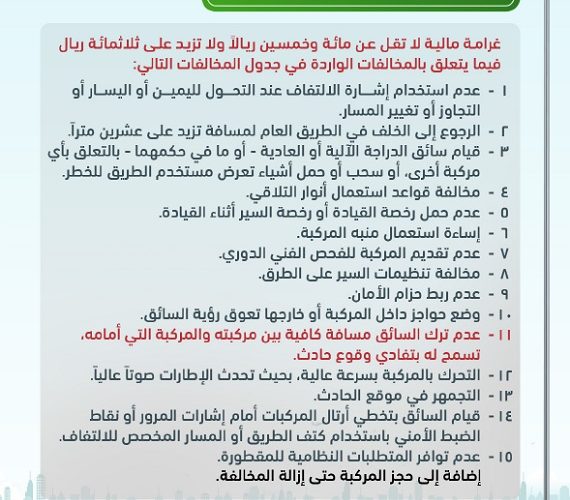 غرامة مالية لا تقل عن مائة وخمسين ريالاً ولا تزيد على ثلاثمائة ريال فيما يتعلق بالمخالفات الواردة في جدول المخالفات التالي:

١ - عدم استخدام إشارة الالتفاف عند التحول لليمين أو اليسار أو التجاوز أو تغيير المسار.
٢ - الرجوع إلى الخلف في الطريق العام لمسافة تزيد على عشرين متراً.
٣ - قيام سائق الدراجة الآلية أو العادية - أو ما في حكمهما - بالتعلق بأي مركبة أخرى، أو سحب أو حمل أشياء تعرض مستخدم الطريق للخطر.
٤ - مخالفة قواعد استعمال أنوار التلاقي.
٥ - عدم حمل رخصة القيادة أو رخصة السير أثناء القيادة.
٦ - إساءة استعمال منبه المركبة.
٧ - عدم تقديم المركبة للفحص الفني الدوري.
٨ - مخالفة تنظيمات السير على الطرق.
٩ - عدم ربط حزام الأمان.
١٠ - وضع حواجز داخل المركبة أو خارجها تعوق رؤية السائق.
١١ - عدم ترك السائق مسافة كافية بين مركبته والمركبة التي أمامه، تسمح له بتفادي وقوع حادث.
١٢ - التحرك بالمركبة بسرعة عالية، بحيث تحدث الإطارات صوتاً عالياً.
١٣ - التجمهر في موقع الحادث.
١٤ - قيام السائق بتخطي أرتال المركبات أمام إشارات المرور أو نقاط الضبط الأمني باستخدام كتف الطريق أو المسار المخصص للالتفاف.
١٥ - عدم توافر المتطلبات النظامية للمقطورة.
إضافة إلى حجز المركبة حتى إزالة المخالفة.